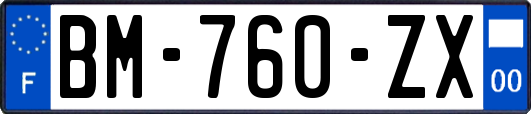 F
BM-760-ZX
00